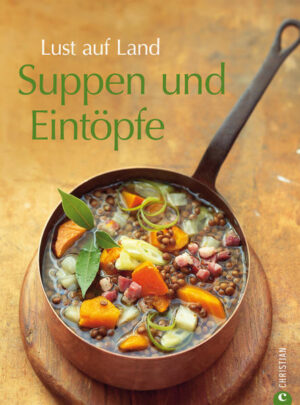 Lust auf Land
Suppen und Eintöpfe

CHRISTIAN